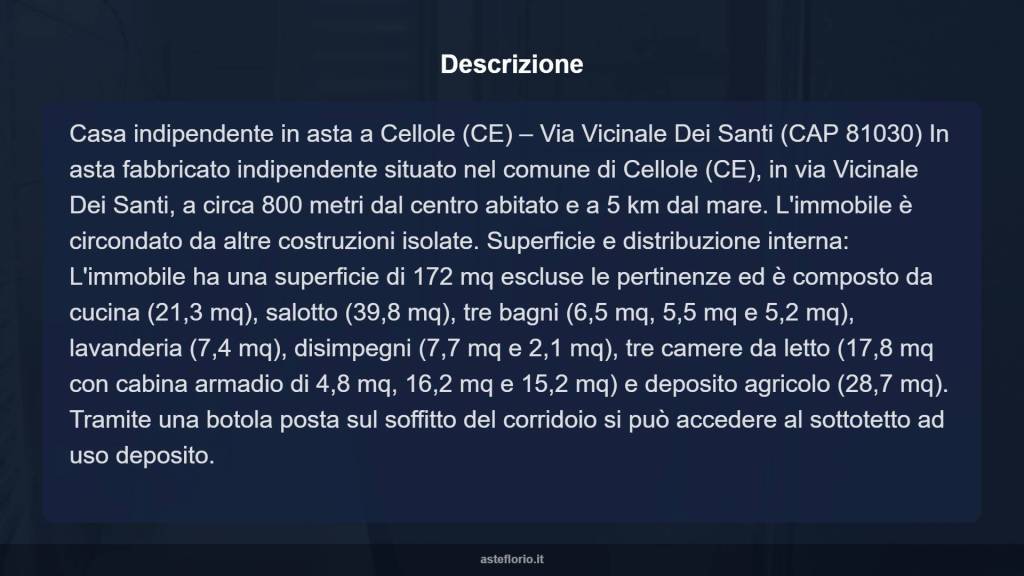 Descrizione

Casa indipendente in asta a Cellole (CE) – Via Vicinale Dei Santi (CAP 81030) In asta fabbricato indipendente situato nel comune di Cellole (CE), in via Vicinale Dei Santi, a circa 800 metri dal centro abitato e a 5 km dal mare. L'immobile è circondato da altre costruzioni isolate. Superficie e distribuzione interna: L'immobile ha una superficie di 172 mq escluse le pertinenze ed è composto da cucina (21,3 mq), salotto (39,8 mq), tre bagni (6,5 mq, 5,5 mq e 5,2 mq), lavanderia (7,4 mq), disimpegni (7,7 mq e 2,1 mq), tre camere da letto (17,8 mq con cabina armadio di 4,8 mq, 16,2 mq e 15,2 mq) e deposito agricolo (28,7 mq). Tramite una botola posta sul soffitto del corridoio si può accedere al sottotetto ad uso deposito.

asteflorio.it